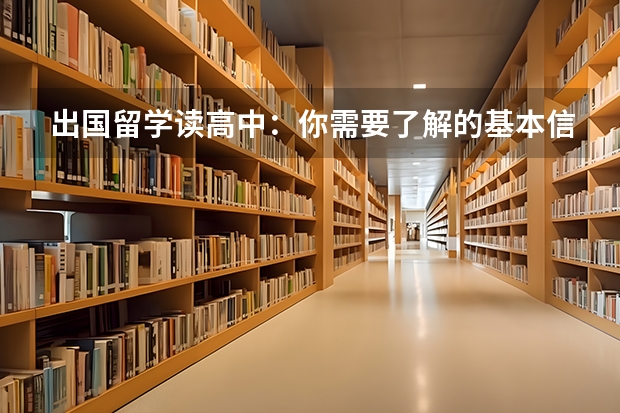 出国留学读高中：你需要了解的基本信